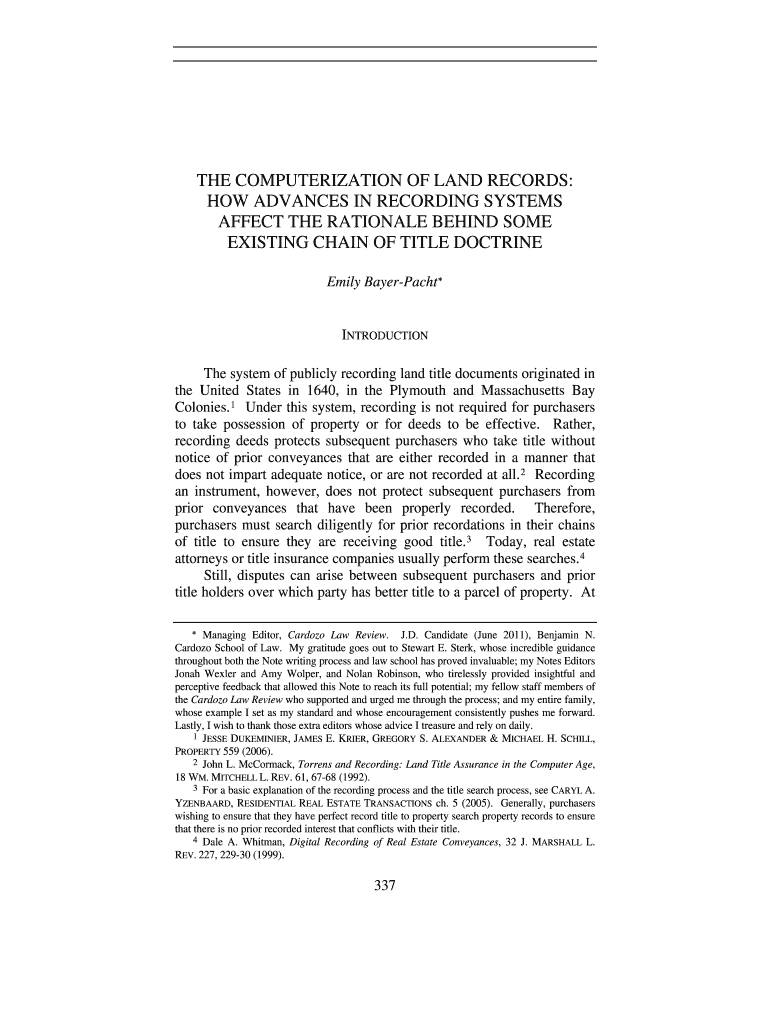 THE COMPUTERIZATION OF LAND RECORDS: HOW ADVANCES IN RECORDING SYSTEMS AFFECT THE RATIONALE BEHIND SOME EXISTING CHAIN OF TITLE DOCTRINE

Emily Bayer-Pacht*

INTRODUCTION

The system of publicly recording land title documents originated in the United States in 1640, in the Plymouth and Massachusetts Bay Colonies.$^1$ Under this system, recording is not required for purchasers to take possession of property or for deeds to be effective. Rather, recording deeds protects subsequent purchasers who take title without notice of prior conveyances that are either recorded in a manner that does not impart adequate notice, or are not recorded at all.$^2$ Recording an instrument, however, does not protect subsequent purchasers from prior conveyances that have been properly recorded. Therefore, purchasers must search diligently for prior recordations in their chains of title to ensure they are receiving good title.$^3$ Today, real estate attorneys or title insurance companies usually perform these searches.$^4$

Still, disputes can arise between subsequent purchasers and prior title holders over which party has better title to a parcel of property. At

* Managing Editor, Cardozo Law Review. J.D. Candidate (June 2011), Benjamin N. Cardozo School of Law. My gratitude goes out to Stewart E. Sterk, whose incredible guidance throughout both the Note writing process and law school has proved invaluable; my Notes Editors Jonah Wexler and Amy Wolper, and Nolan Robinson, who tirelessly provided insightful and perceptive feedback that allowed this Note to reach its full potential; my fellow staff members of the Cardozo Law Review who supported and urged me through the process; and my entire family, whose example I set as my standard and whose encouragement consistently pushes me forward. Lastly, I wish to thank those extra editors whose advice I treasure and rely on daily.

$^1$ JESSE DUKEMINIER, JAMES E. KRIER, GREGORY S. ALEXANDER & MICHAEL H. SCHILL, PROPERTY 559 (2006).

$^2$ John L. McCormack, Torrens and Recording: Land Title Assurance in the Computer Age, 18 WM. MITCHELL L. REV. 61, 67-68 (1992).

$^3$ For a basic explanation of the recording process and the title search process, see CARYL A. YZENBAARD, RESIDENTIAL REAL ESTATE TRANSACTIONS ch. 5 (2005). Generally, purchasers wishing to ensure that they have perfect record title to property search property records to ensure that there is no prior recorded interest that conflicts with their title.

$^4$ Dale A. Whitman, Digital Recording of Real Estate Conveyances, 32 J. MARSHALL L. REV. 227, 229-30 (1999).

337